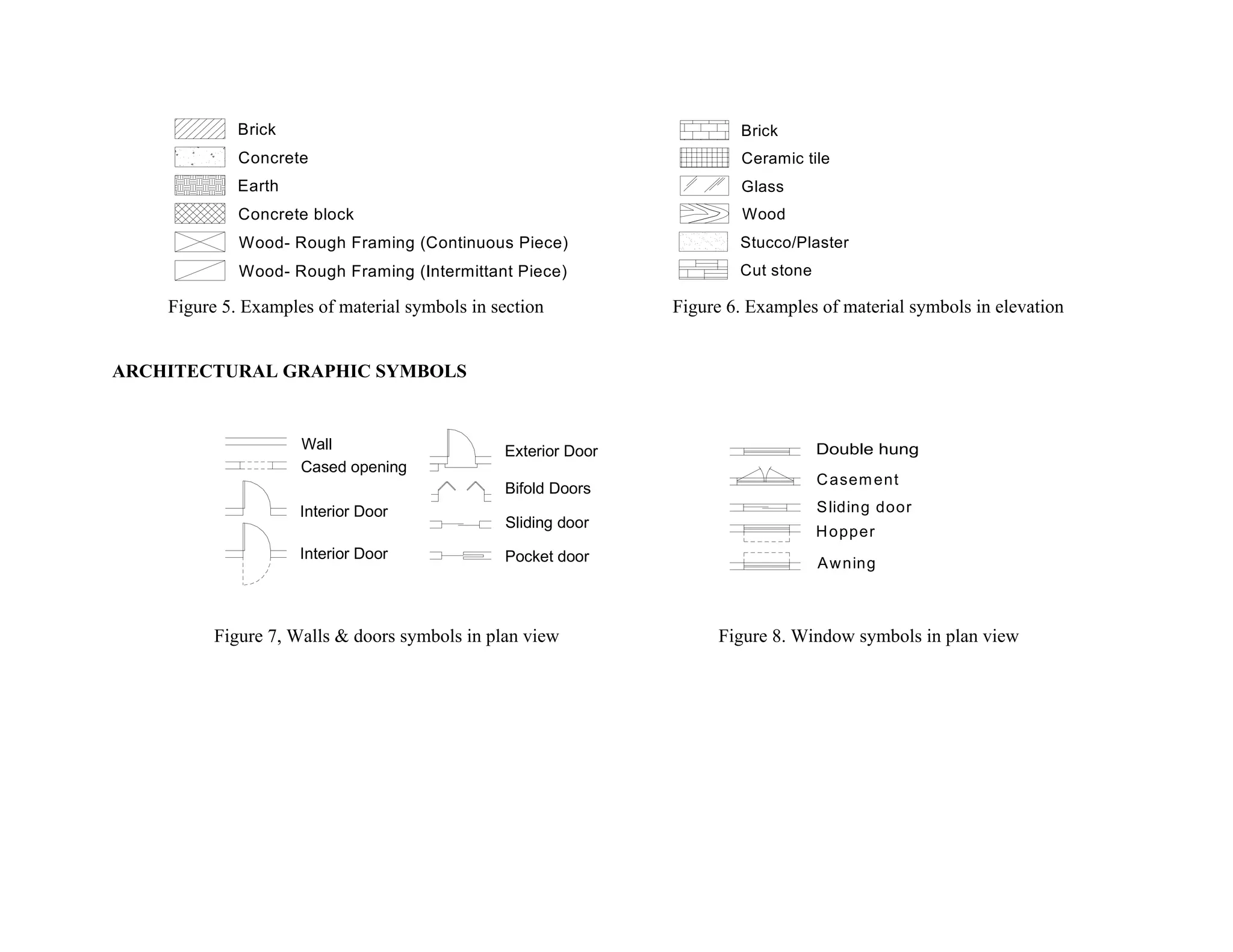 Brick
Concrete
Earth
Concrete block
Wood- Rough Framing (Continuous Piece)
Wood- Rough Framing (Intermittant Piece)

Figure 5. Examples of material symbols in section

Brick
Ceramic tile
Glass
Wood
Stucco/Plaster
Cut stone

Figure 6. Examples of material symbols in elevation

ARCHITECTURAL GRAPHIC SYMBOLS

Wall
Cased opening
Interior Door
Interior Door
Exterior Door
Bifold Doors
Sliding door
Pocket door

Figure 7, Walls & doors symbols in plan view

Double hung
Casement
Sliding door
Hopper
Awning

Figure 8. Window symbols in plan view